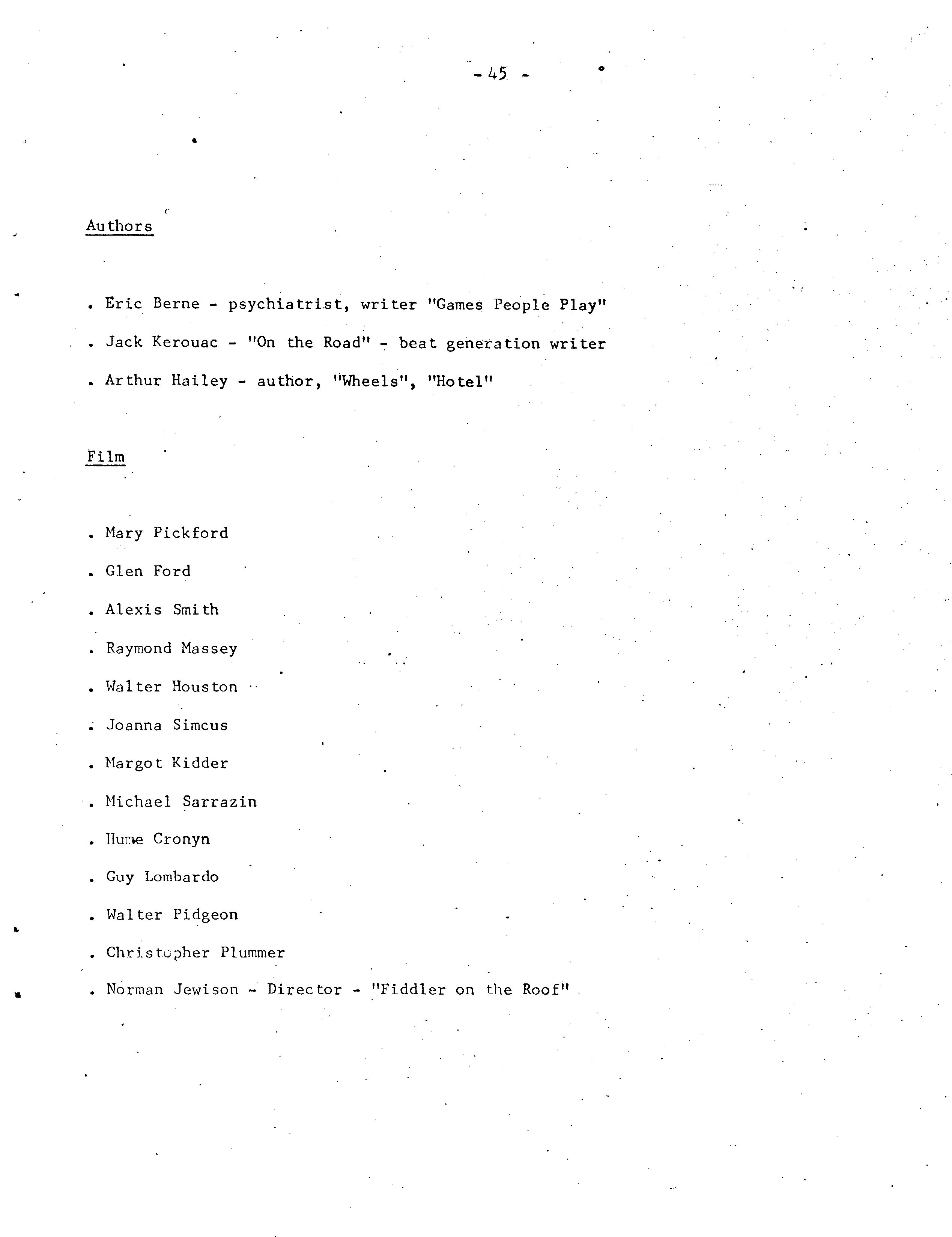 - 45 -

Authors

. Eric Berne - psychiatrist, writer "Games People Play"

. Jack Kerouac - "On the Road" - beat generation writer

. Arthur Hailey - author, "Wheels", "Hotel"

Film

. Mary Pickford

. Glen Ford

. Alexis Smith

. Raymond Massey

. Walter Houston

. Joanna Simcus

. Margot Kidder

. Michael Sarrazin

. Hume Cronyn

. Guy Lombardo

. Walter Pidgeon

. Christopher Plummer

. Norman Jewison - Director - "Fiddler on the Roof"